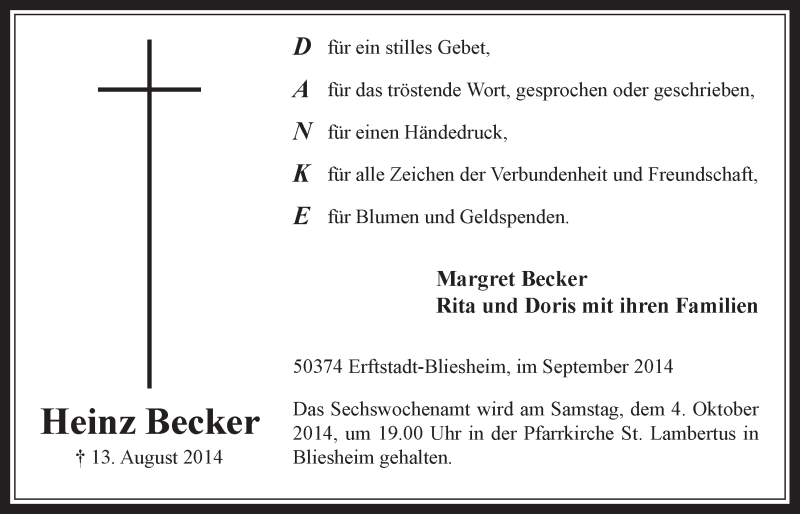 Heinz Becker
† 13. August 2014

D für ein stilles Gebet,

A für das tröstende Wort, gesprochen oder geschrieben,

N für einen Händedruck,

K für alle Zeichen der Verbundenheit und Freundschaft,

E für Blumen und Geldspenden.

Margret Becker
Rita und Doris mit ihren Familien

50374 Erftstadt-Bliesheim, im September 2014

Das Sechswochenamt wird am Samstag, dem 4. Oktober 2014, um 19.00 Uhr in der Pfarrkirche St. Lambertus in Bliesheim gehalten.